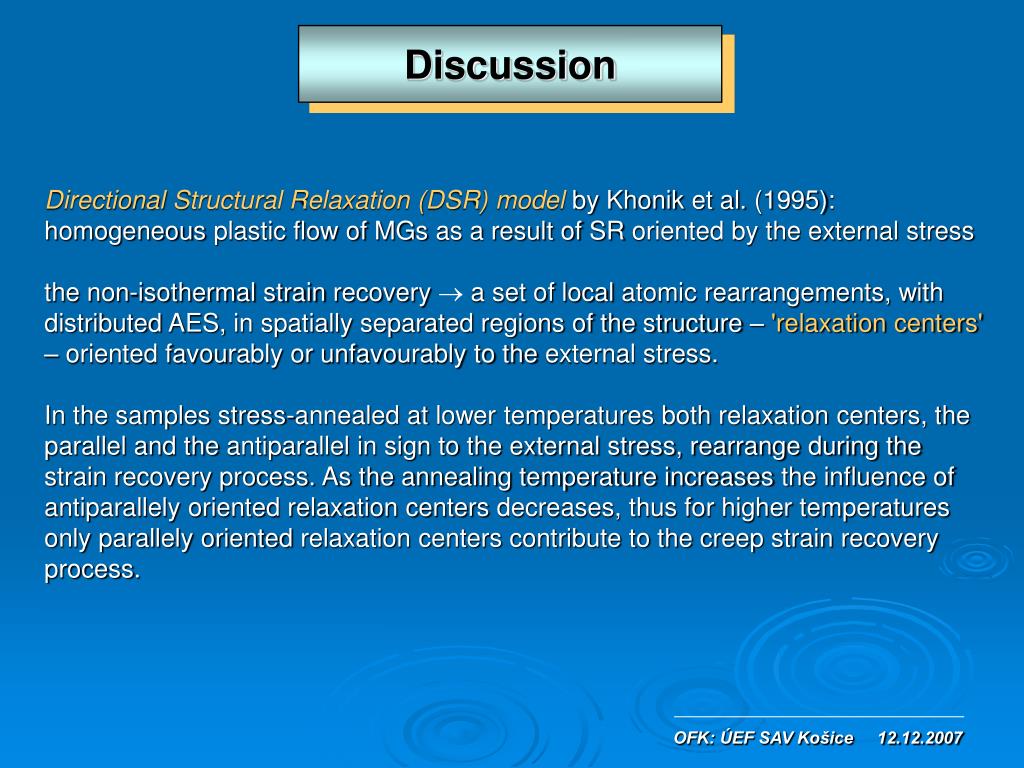 Discussion

Directional Structural Relaxation (DSR) model by Khonik et al. (1995): homogeneous plastic flow of MGs as a result of SR oriented by the external stress

the non-isothermal strain recovery $\rightarrow$ a set of local atomic rearrangements, with distributed AES, in spatially separated regions of the structure – 'relaxation centers' – oriented favourably or unfavourably to the external stress.

In the samples stress-annealed at lower temperatures both relaxation centers, the parallel and the antiparallel in sign to the external stress, rearrange during the strain recovery process. As the annealing temperature increases the influence of antiparallely oriented relaxation centers decreases, thus for higher temperatures only parallely oriented relaxation centers contribute to the creep strain recovery process.

OFK: ÚEF SAV Košice 12.12.2007